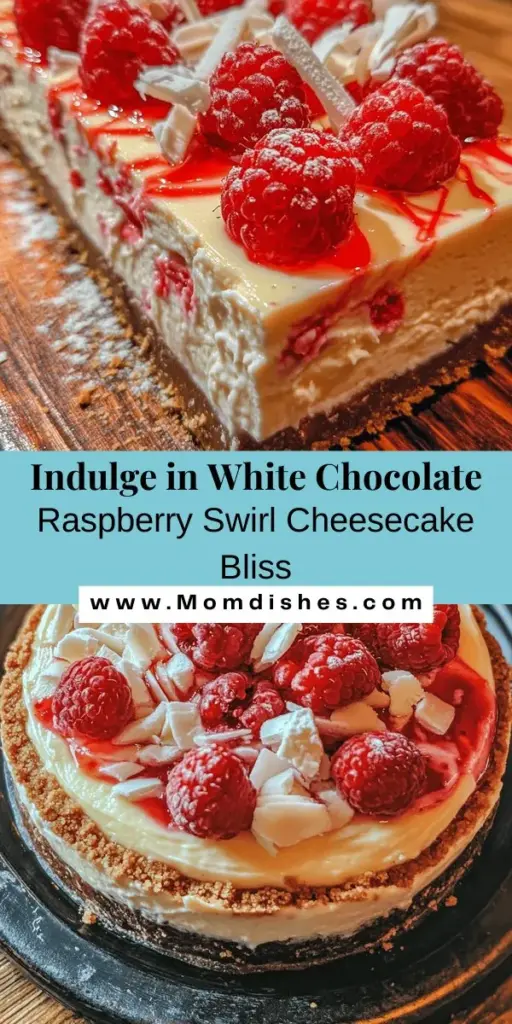 Indulge in White Chocolate
Raspberry Swirl Cheesecake Bliss

www.Momdishes.com